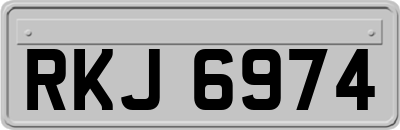 RKJ 6974